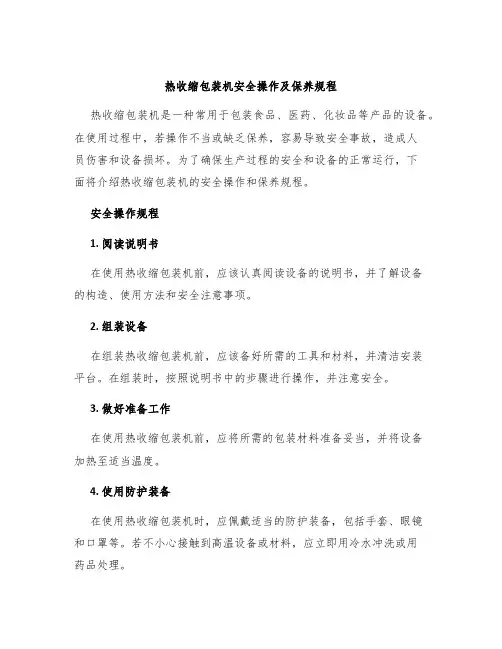 热收缩包装机安全操作及保养规程

热收缩包装机是一种常用于包装食品、医药、化妆品等产品的设备。在使用过程中，若操作不当或缺乏保养，容易导致安全事故，造成人员伤害和设备损坏。为了确保生产过程的安全和设备的正常运行，下面将介绍热收缩包装机的安全操作和保养规程。

安全操作规程

1. 阅读说明书

在使用热收缩包装机前，应该认真阅读设备的说明书，并了解设备的构造、使用方法和安全注意事项。

2. 组装设备

在组装热收缩包装机前，应该备好所需的工具和材料，并清洁安装平台。在组装时，按照说明书中的步骤进行操作，并注意安全。

3. 做好准备工作

在使用热收缩包装机前，应将所需的包装材料准备妥当，并将设备加热至适当温度。

4. 使用防护装备

在使用热收缩包装机时，应佩戴适当的防护装备，包括手套、眼镜和口罩等。若不小心接触到高温设备或材料，应立即用冷水冲洗或用药品处理。